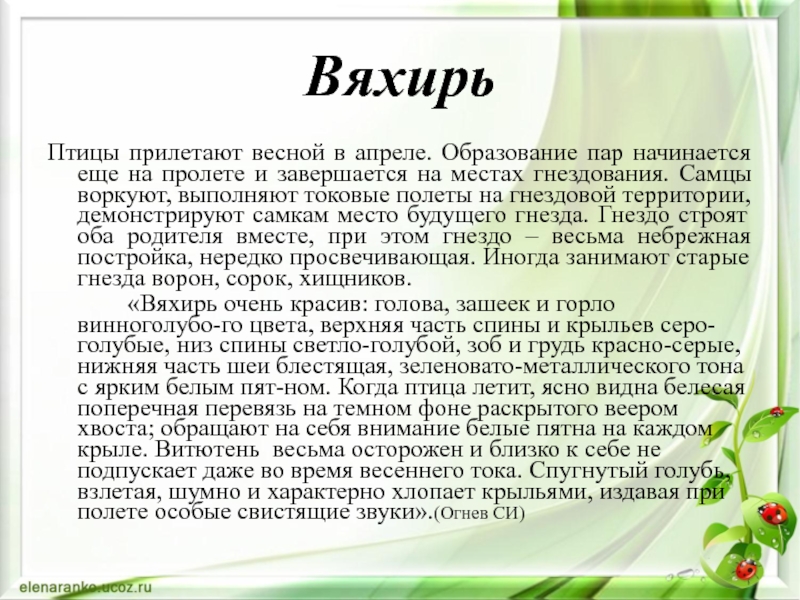 Вяхирь

Птицы прилетают весной в апреле. Образование пар начинается еще на пролете и завершается на местах гнездования. Самцы воркуют, выполняют токовые полеты на гнездовой территории, демонстрируют самкам место будущего гнезда. Гнездо строят оба родителя вместе, при этом гнездо – весьма небрежная постройка, нередко просвечивающая. Иногда занимают старые гнезда ворон, сорок, хищников.

«Вяхирь очень красив: голова, зашеек и горло винноголубо-го цвета, верхняя часть спины и крыльев серо-голубые, низ спины светло-голубой, зоб и грудь красно-серые, нижняя часть шеи блестящая, зеленовато-металлического тона с ярким белым пят-ном. Когда птица летит, ясно видна белесая поперечная перевязь на темном фоне раскрытого веером хвоста; обращают на себя внимание белые пятна на каждом крыле. Витютень весьма осторожен и близко к себе не подпускает даже во время весеннего тока. Спугнутый голубь, взлетая, шумно и характерно хлопает крыльями, издавая при полете особые свистящие звуки».(Огнев СИ)

elenaranko.ucoz.ru